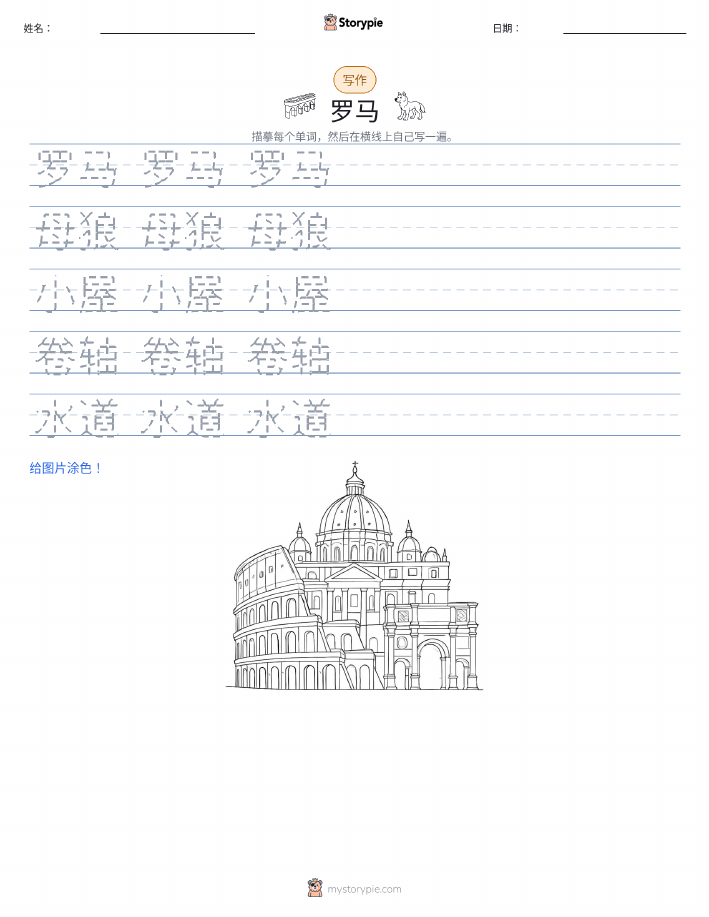 姓名：

Storypie

日期：

写作

罗马

描摹每个单词，然后在横线上自己写一遍。

罗马 罗马 罗马

母狼 母狼 母狼

小屋 小屋 小屋

卷轴 卷轴 卷轴

水道 水道 水道

给图片涂色！

mystorypie.com